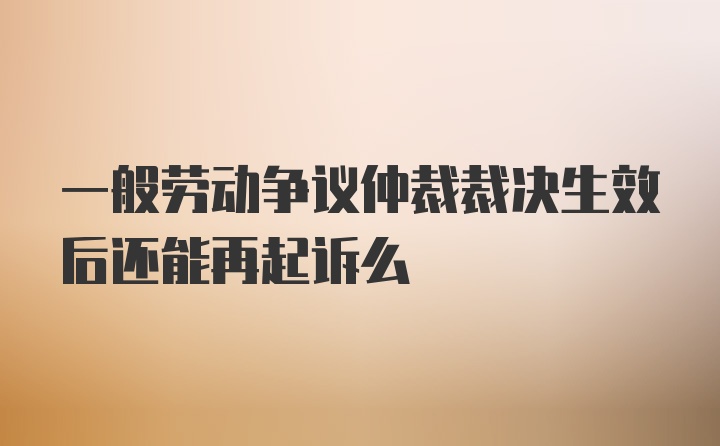 一般劳动争议仲裁裁决生效后还能再起诉么